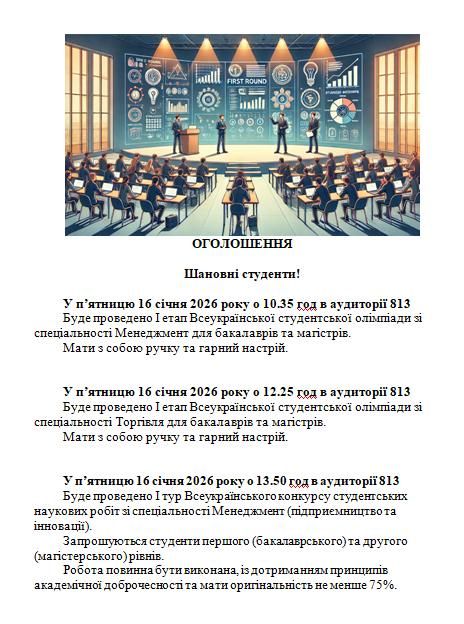 FIRST ROUND

ОГОЛОШЕННЯ

Шановні студенти!

У п'ятницю 16 січня 2026 року о 10.35 год в аудиторії 813

Буде проведено І етап Всеукраїнської студентської олімпіади зі спеціальності Менеджмент для бакалаврів та магістрів.

Мати з собою ручку та гарний настрій.

У п'ятницю 16 січня 2026 року о 12.25 год в аудиторії 813

Буде проведено І етап Всеукраїнської студентської олімпіади зі спеціальності Торгівля для бакалаврів та магістрів.

Мати з собою ручку та гарний настрій.

У п'ятницю 16 січня 2026 року о 13.50 год в аудиторії 813

Буде проведено І тур Всеукраїнського конкурсу студентських наукових робіт зі спеціальності Менеджмент (підприємництво та інновації).

Запрошуються студенти першого (бакалаврського) та другого (магістерського) рівнів.

Робота повинна бути виконана, із дотриманням принципів академічної доброчесності та мати оригінальність не менше 75%.